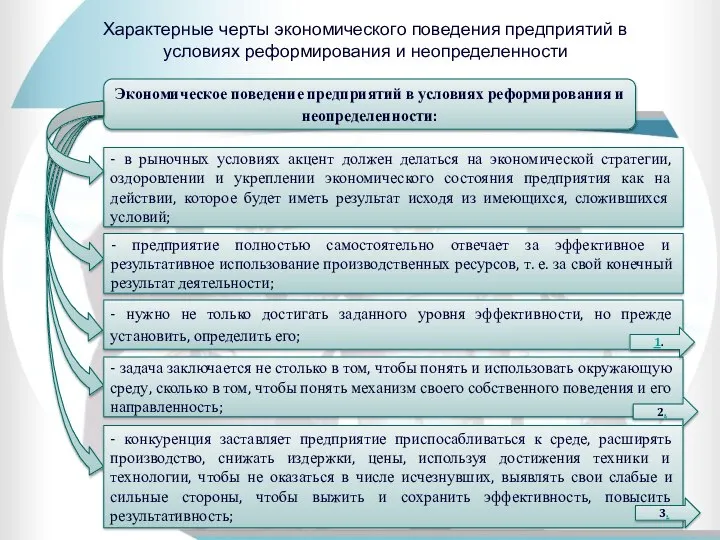 Характерные черты экономического поведения предприятий в условиях реформирования и неопределенности

Экономическое поведение предприятий в условиях реформирования и неопределенности:

- в рыночных условиях акцент должен делаться на экономической стратегии, оздоровлении и укреплении экономического состояния предприятия как на действии, которое будет иметь результат исходя из имеющихся, сложившихся условий;

- предприятие полностью самостоятельно отвечает за эффективное и результативное использование производственных ресурсов, т. е. за свой конечный результат деятельности;

- нужно не только достигать заданного уровня эффективности, но прежде установить, определить его;

1.

- задача заключается не столько в том, чтобы понять и использовать окружающую среду, сколько в том, чтобы понять механизм своего собственного поведения и его направленность;

2.

- конкуренция заставляет предприятие приспосабливаться к среде, расширять производство, снижать издержки, цены, используя достижения техники и технологии, чтобы не оказаться в числе исчезнувших, выявлять свои слабые и сильные стороны, чтобы выжить и сохранить эффективность, повысить результативность;

3.